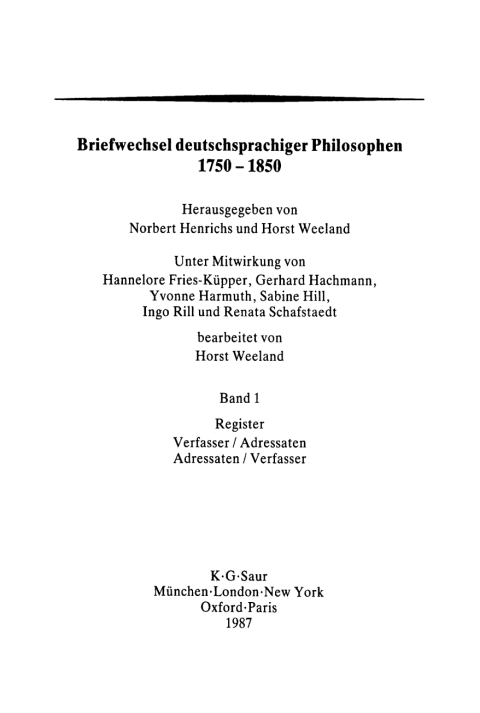 Briefwechsel deutschsprachiger Philosophen
1750 – 1850

Herausgegeben von
Norbert Henrichs und Horst Weeland

Unter Mitwirkung von
Hannelore Fries-Küpper, Gerhard Hachmann, Yvonne Harmuth, Sabine Hill, Ingo Rill und Renata Schafstaedt

bearbeitet von
Horst Weeland

Band 1

Register
Verfasser / Adressaten
Adressaten / Verfasser

K·G·Saur
München·London·New York
Oxford·Paris
1987